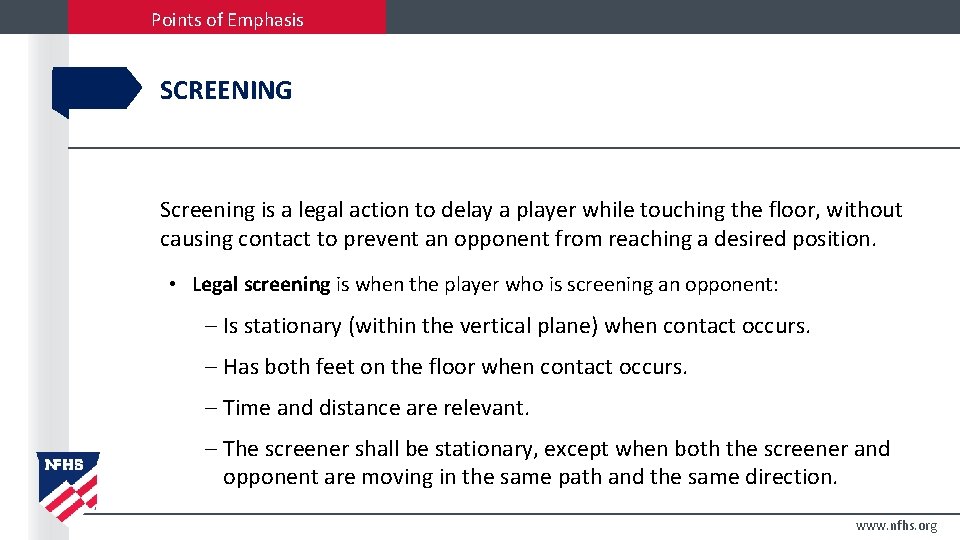 Points of Emphasis

SCREENING

Screening is a legal action to delay a player while touching the floor, without causing contact to prevent an opponent from reaching a desired position.

• Legal screening is when the player who is screening an opponent:

– Is stationary (within the vertical plane) when contact occurs.

– Has both feet on the floor when contact occurs.

– Time and distance are relevant.

– The screener shall be stationary, except when both the screener and opponent are moving in the same path and the same direction.

NFHS

www.nfhs.org